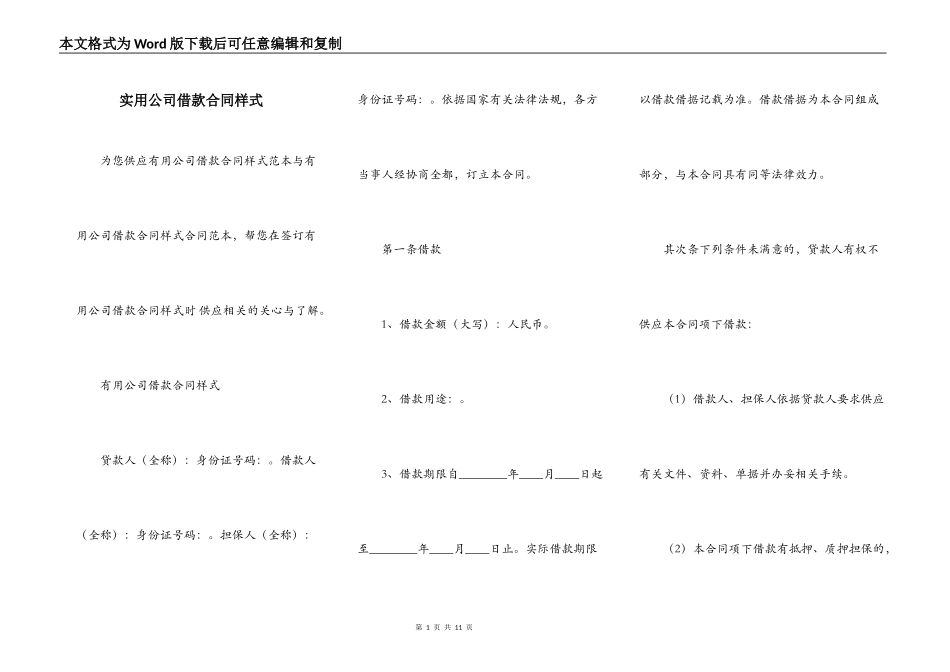 本文格式为Word版下载后可任意编辑和复制

实用公司借款合同样式

为您供应有用公司借款合同样式范本与有用公司借款合同样式合同范本，帮您在签订有用公司借款合同样式时供应相关的关心与了解。

有用公司借款合同样式

贷款人（全称）：身份证号码：。借款人（全称）：身份证号码：。担保人（全称）：身份证号码：。依据国家有关法律法规，各方当事人经协商全都，订立本合同。

第一条借款

1、借款金额（大写）：人民币。

2、借款用途：。

3、借款期限自________年____月____日起至________年____月____日止。实际借款期限以借款借据记载为准。借款借据为本合同组成部分，与本合同具有同等法律效力。

其次条下列条件未满意的，贷款人有权不供应本合同项下借款：

（1）借款人、担保人依据贷款人要求供应有关文件、资料、单据并办妥相关手续。

（2）本合同项下借款有抵押、质押担保的，

第 1 页 共 11 页